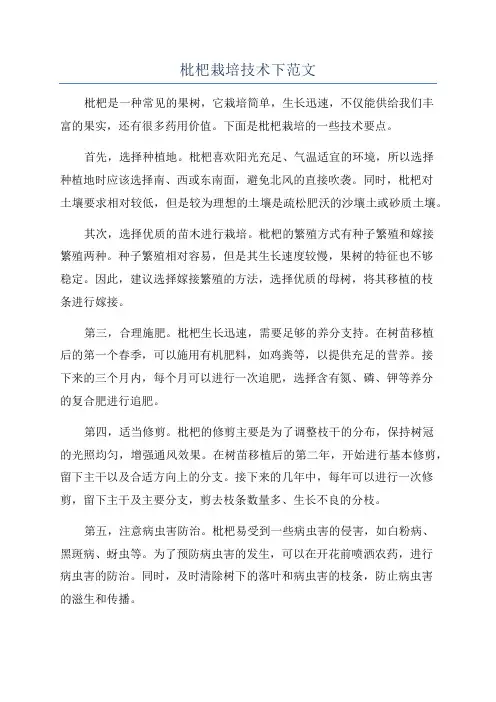 枇杷栽培技术下范文

枇杷是一种常见的果树，它栽培简单，生长迅速，不仅能供给我们丰富的果实，还有很多药用价值。下面是枇杷栽培的一些技术要点。

首先，选择种植地。枇杷喜欢阳光充足、气温适宜的环境，所以选择种植地时应该选择南、西或东南面，避免北风的直接吹袭。同时，枇杷对土壤要求相对较低，但是较为理想的土壤是疏松肥沃的沙壤土或砂质土壤。

其次，选择优质的苗木进行栽培。枇杷的繁殖方式有种子繁殖和嫁接繁殖两种。种子繁殖相对容易，但是其生长速度较慢，果树的特征也不够稳定。因此，建议选择嫁接繁殖的方法，选择优质的母树，将其移植的枝条进行嫁接。

第三，合理施肥。枇杷生长迅速，需要足够的养分支持。在树苗移植后的第一个春季，可以施用有机肥料，如鸡粪等，以提供充足的营养。接下来的三个月内，每个月可以进行一次追肥，选择含有氮、磷、钾等养分的复合肥进行追肥。

第四，适当修剪。枇杷的修剪主要是为了调整枝干的分布，保持树冠的光照均匀，增强通风效果。在树苗移植后的第二年，开始进行基本修剪，留下主干以及合适方向上的分支。接下来的几年中，每年可以进行一次修剪，留下主干及主要分支，剪去枝条数量多、生长不良的分枝。

第五，注意病虫害防治。枇杷易受到一些病虫害的侵害，如白粉病、黑斑病、蚜虫等。为了预防病虫害的发生，可以在开花前喷洒农药，进行病虫害的防治。同时，及时清除树下的落叶和病虫害的枝条，防止病虫害的滋生和传播。